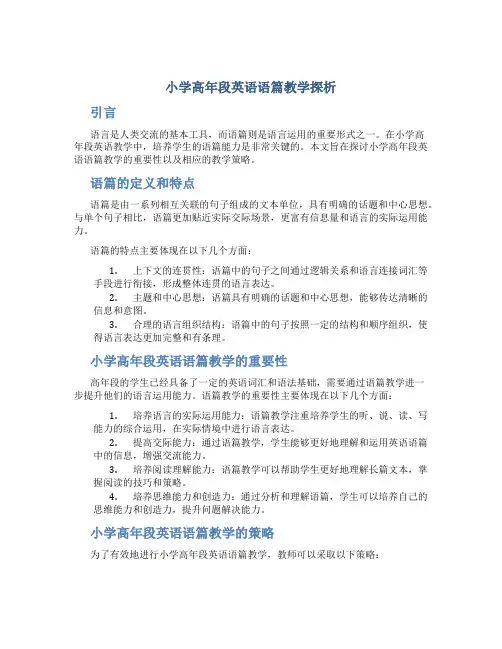 小学高年段英语语篇教学探析

引言

语言是人类交流的基本工具，而语篇则是语言运用的重要形式之一。在小学高年段英语教学中，培养学生的语篇能力是非常关键的。本文旨在探讨小学高年段英语语篇教学的重要性以及相应的教学策略。

语篇的定义和特点

语篇是由一系列相互关联的句子组成的文本单位，具有明确的话题和中心思想。与单个句子相比，语篇更加贴近实际交际场景，更富有信息量和语言的实际运用能力。

语篇的特点主要体现在以下几个方面：

1. 上下文的连贯性：语篇中的句子之间通过逻辑关系和语言连接词汇等手段进行衔接，形成整体连贯的语言表达。
2. 主题和中心思想：语篇具有明确的话题和中心思想，能够传达清晰的信息和意图。
3. 合理的语言组织结构：语篇中的句子按照一定的结构和顺序组织，使得语言表达更加完整和有条理。

小学高年段英语语篇教学的重要性

高年段的学生已经具备了一定的英语词汇和语法基础，需要通过语篇教学进一步提升他们的语言运用能力。语篇教学的重要性主要体现在以下几个方面：

1. 培养语言的实际运用能力：语篇教学注重培养学生的听、说、读、写能力的综合运用，在实际情境中进行语言表达。
2. 提高交际能力：通过语篇教学，学生能够更好地理解和运用英语语篇中的信息，增强交流能力。
3. 培养阅读理解能力：语篇教学可以帮助学生更好地理解长篇文本，掌握阅读的技巧和策略。
4. 培养思维能力和创造力：通过分析和理解语篇，学生可以培养自己的思维能力和创造力，提升问题解决能力。

小学高年段英语语篇教学的策略

为了有效地进行小学高年段英语语篇教学，教师可以采取以下策略：